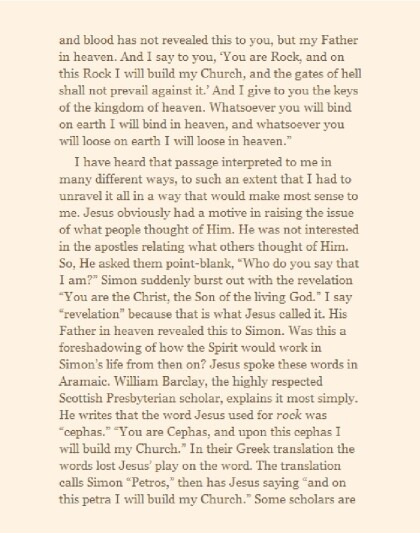 and blood has not revealed this to you, but my Father in heaven. And I say to you, 'You are Rock, and on this Rock I will build my Church, and the gates of hell shall not prevail against it.' And I give to you the keys of the kingdom of heaven. Whatsoever you will bind on earth I will bind in heaven, and whatsoever you will loose on earth I will loose in heaven."

I have heard that passage interpreted to me in many different ways, to such an extent that I had to unravel it all in a way that would make most sense to me. Jesus obviously had a motive in raising the issue of what people thought of Him. He was not interested in the apostles relating what others thought of Him. So, He asked them point-blank, "Who do you say that I am?" Simon suddenly burst out with the revelation "You are the Christ, the Son of the living God." I say "revelation" because that is what Jesus called it. His Father in heaven revealed this to Simon. Was this a foreshadowing of how the Spirit would work in Simon's life from then on? Jesus spoke these words in Aramaic. William Barclay, the highly respected Scottish Presbyterian scholar, explains it most simply. He writes that the word Jesus used for rock was "cephas." "You are Cephas, and upon this cephas I will build my Church." In their Greek translation the words lost Jesus' play on the word. The translation calls Simon "Petros," then has Jesus saying "and on this petra I will build my Church." Some scholars are